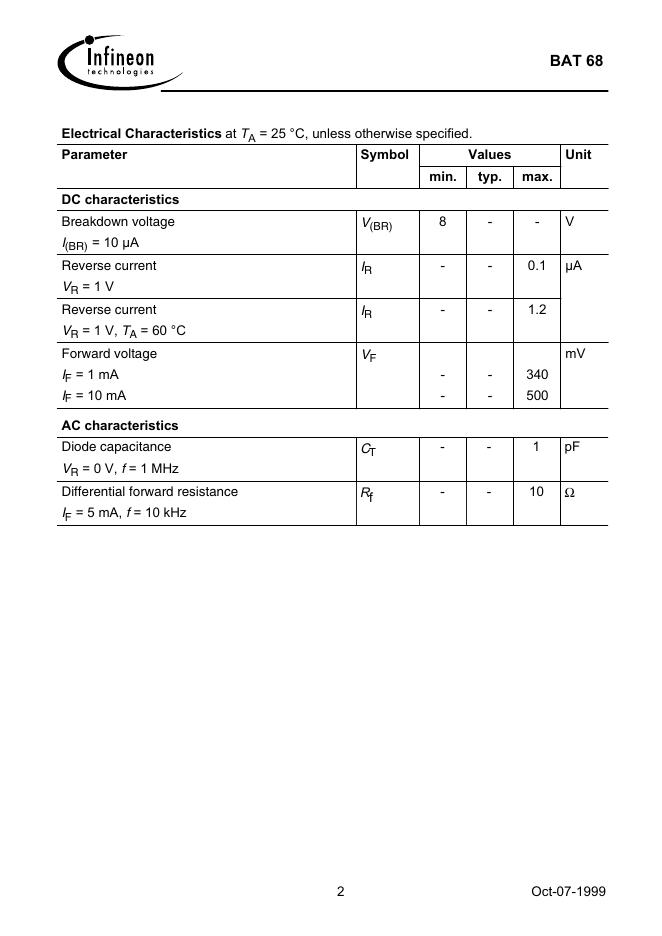 Infineon technologies

BAT 68

**Electrical Characteristics** at $T_A$ = 25 °C, unless otherwise specified.

| Parameter | Symbol | Values min. | Values typ. | Values max. | Unit |
|---|---|---|---|---|---|
| **DC characteristics** | | | | | |
| Breakdown voltage $I_{(BR)}$ = 10 µA | $V_{(BR)}$ | 8 | - | - | V |
| Reverse current $V_R$ = 1 V | $I_R$ | - | - | 0.1 | µA |
| Reverse current $V_R$ = 1 V, $T_A$ = 60 °C | $I_R$ | - | - | 1.2 | |
| Forward voltage | $V_F$ | | | | mV |
| $I_F$ = 1 mA | | - | - | 340 | |
| $I_F$ = 10 mA | | - | - | 500 | |
| **AC characteristics** | | | | | |
| Diode capacitance $V_R$ = 0 V, $f$ = 1 MHz | $C_T$ | - | - | 1 | pF |
| Differential forward resistance $I_F$ = 5 mA, $f$ = 10 kHz | $R_f$ | - | - | 10 | Ω |

2

Oct-07-1999